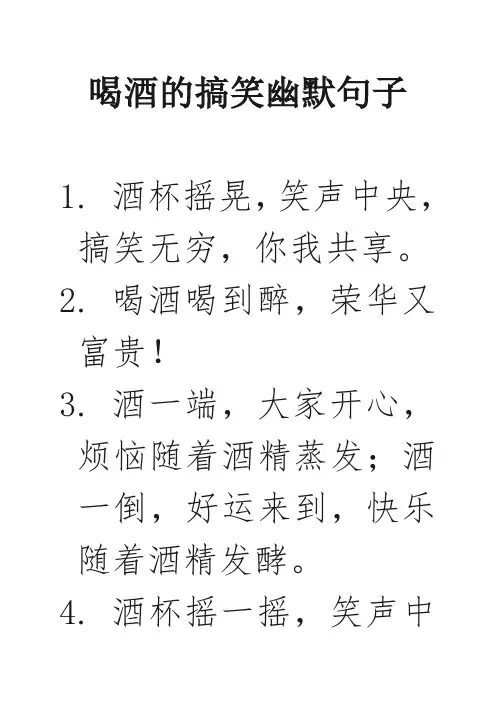 喝酒的搞笑幽默句子

1. 酒杯摇晃,笑声中央,搞笑无穷,你我共享。

2. 喝酒喝到醉,荣华又富贵!

3. 酒一端,大家开心,烦恼随着酒精蒸发;酒一倒,好运来到,快乐随着酒精发酵。

4. 酒杯摇一摇,笑声中